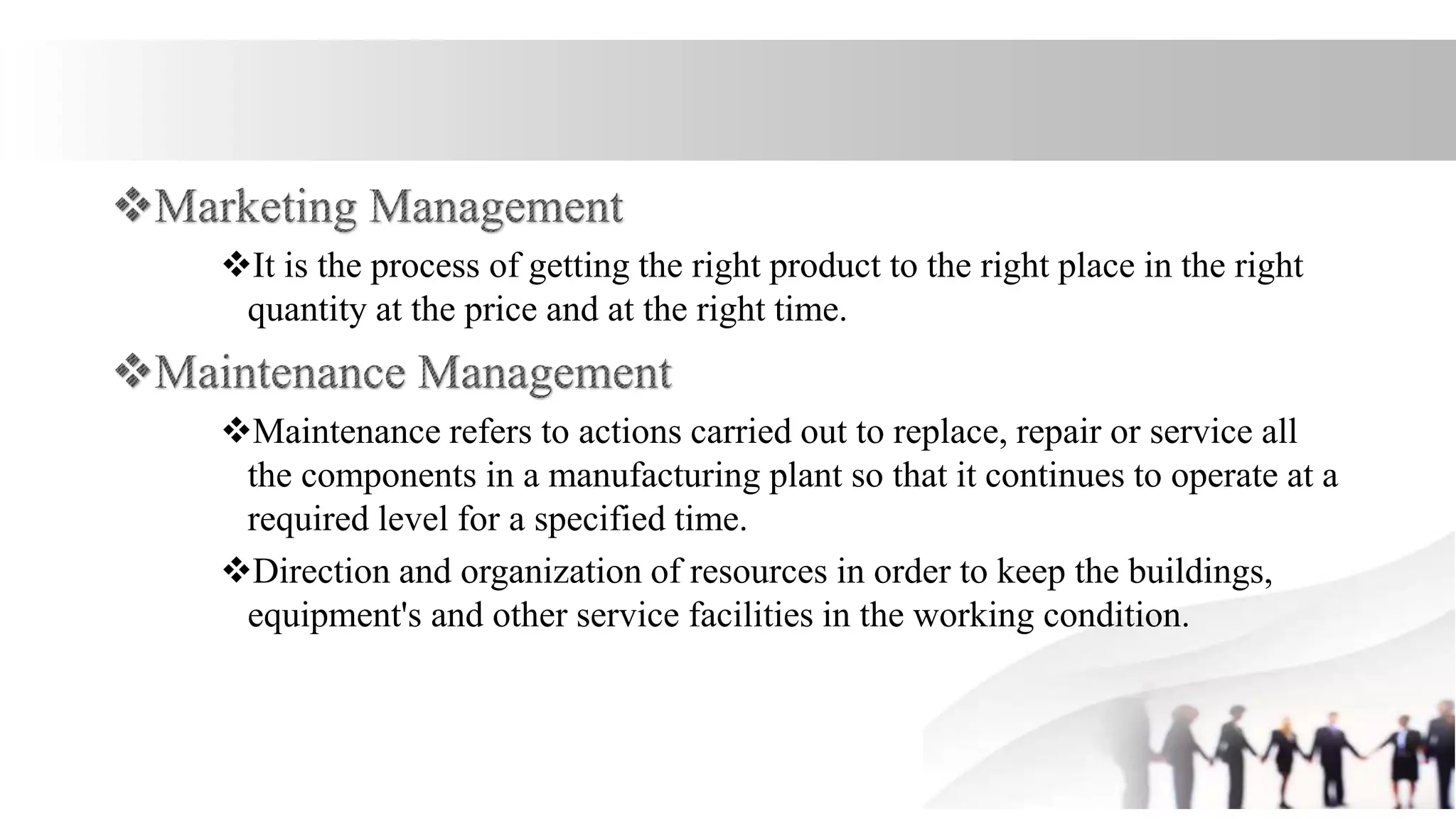 ❖Marketing Management

❖It is the process of getting the right product to the right place in the right quantity at the price and at the right time.

❖Maintenance Management

❖Maintenance refers to actions carried out to replace, repair or service all the components in a manufacturing plant so that it continues to operate at a required level for a specified time.

❖Direction and organization of resources in order to keep the buildings, equipment's and other service facilities in the working condition.